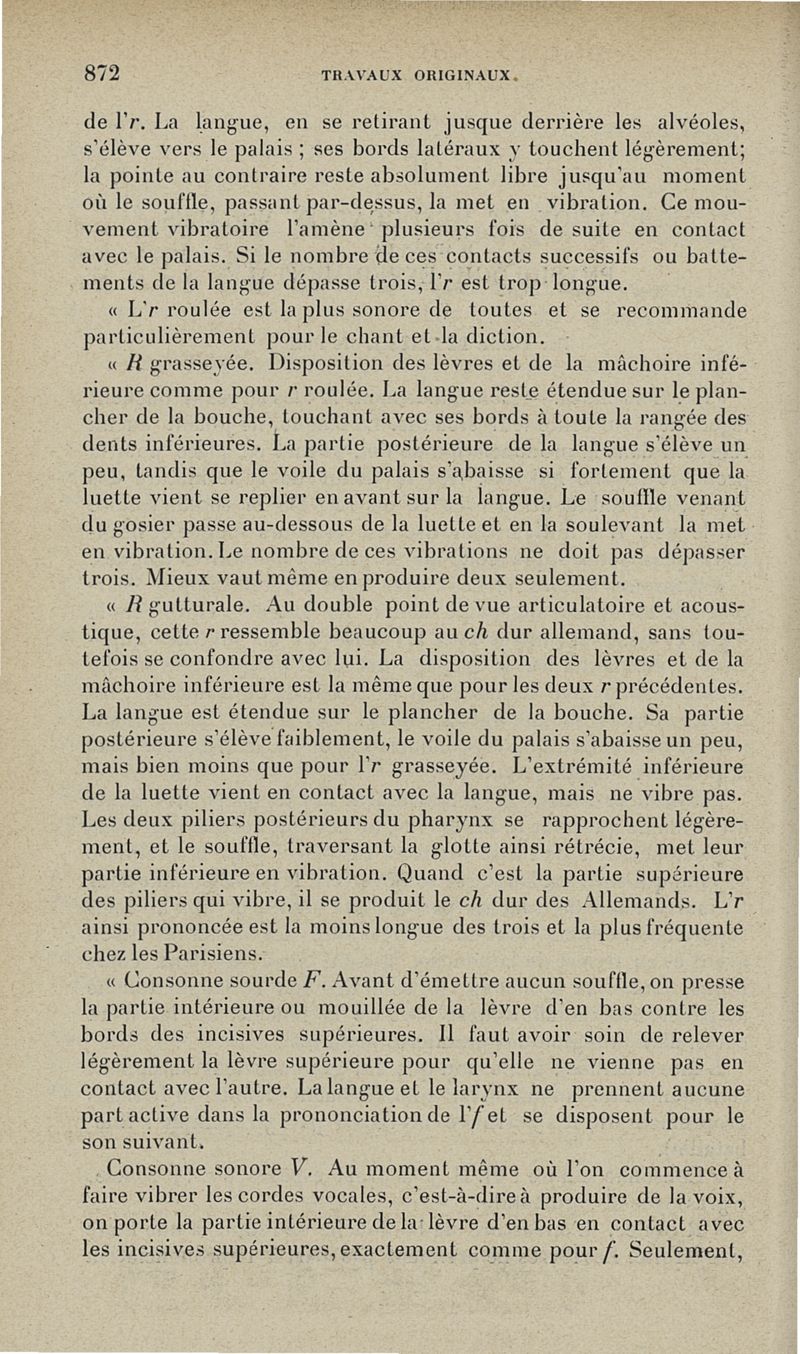 872 TRAVAUX ORIGINAUX.

de l'r. La langue, en se retirant jusque derrière les alvéoles, s'élève vers le palais ; ses bords latéraux y touchent légèrement; la pointe au contraire reste absolument libre jusqu'au moment où le souffle, passant par-dessus, la met en vibration. Ce mouvement vibratoire l'amène plusieurs fois de suite en contact avec le palais. Si le nombre de ces contacts successifs ou battements de la langue dépasse trois, l'r est trop longue.

« L'r roulée est la plus sonore de toutes et se recommande particulièrement pour le chant et la diction.

« R grasseyée. Disposition des lèvres et de la mâchoire inférieure comme pour r roulée. La langue reste étendue sur le plancher de la bouche, touchant avec ses bords à toute la rangée des dents inférieures. La partie postérieure de la langue s'élève un peu, tandis que le voile du palais s'abaisse si fortement que la luette vient se replier en avant sur la langue. Le souffle venant du gosier passe au-dessous de la luette et en la soulevant la met en vibration. Le nombre de ces vibrations ne doit pas dépasser trois. Mieux vaut même en produire deux seulement.

« R gutturale. Au double point de vue articulatoire et acoustique, cette r ressemble beaucoup au ch dur allemand, sans toutefois se confondre avec lui. La disposition des lèvres et de la mâchoire inférieure est la même que pour les deux r précédentes. La langue est étendue sur le plancher de la bouche. Sa partie postérieure s'élève faiblement, le voile du palais s'abaisse un peu, mais bien moins que pour l'r grasseyée. L'extrémité inférieure de la luette vient en contact avec la langue, mais ne vibre pas. Les deux piliers postérieurs du pharynx se rapprochent légèrement, et le souffle, traversant la glotte ainsi rétrécie, met leur partie inférieure en vibration. Quand c'est la partie supérieure des piliers qui vibre, il se produit le ch dur des Allemands. L'r ainsi prononcée est la moins longue des trois et la plus fréquente chez les Parisiens.

« Consonne sourde F. Avant d'émettre aucun souffle, on presse la partie intérieure ou mouillée de la lèvre d'en bas contre les bords des incisives supérieures. Il faut avoir soin de relever légèrement la lèvre supérieure pour qu'elle ne vienne pas en contact avec l'autre. La langue et le larynx ne prennent aucune part active dans la prononciation de l'f et se disposent pour le son suivant.

Consonne sonore V. Au moment même où l'on commence à faire vibrer les cordes vocales, c'est-à-dire à produire de la voix, on porte la partie intérieure de la lèvre d'en bas en contact avec les incisives supérieures, exactement comme pour f. Seulement,